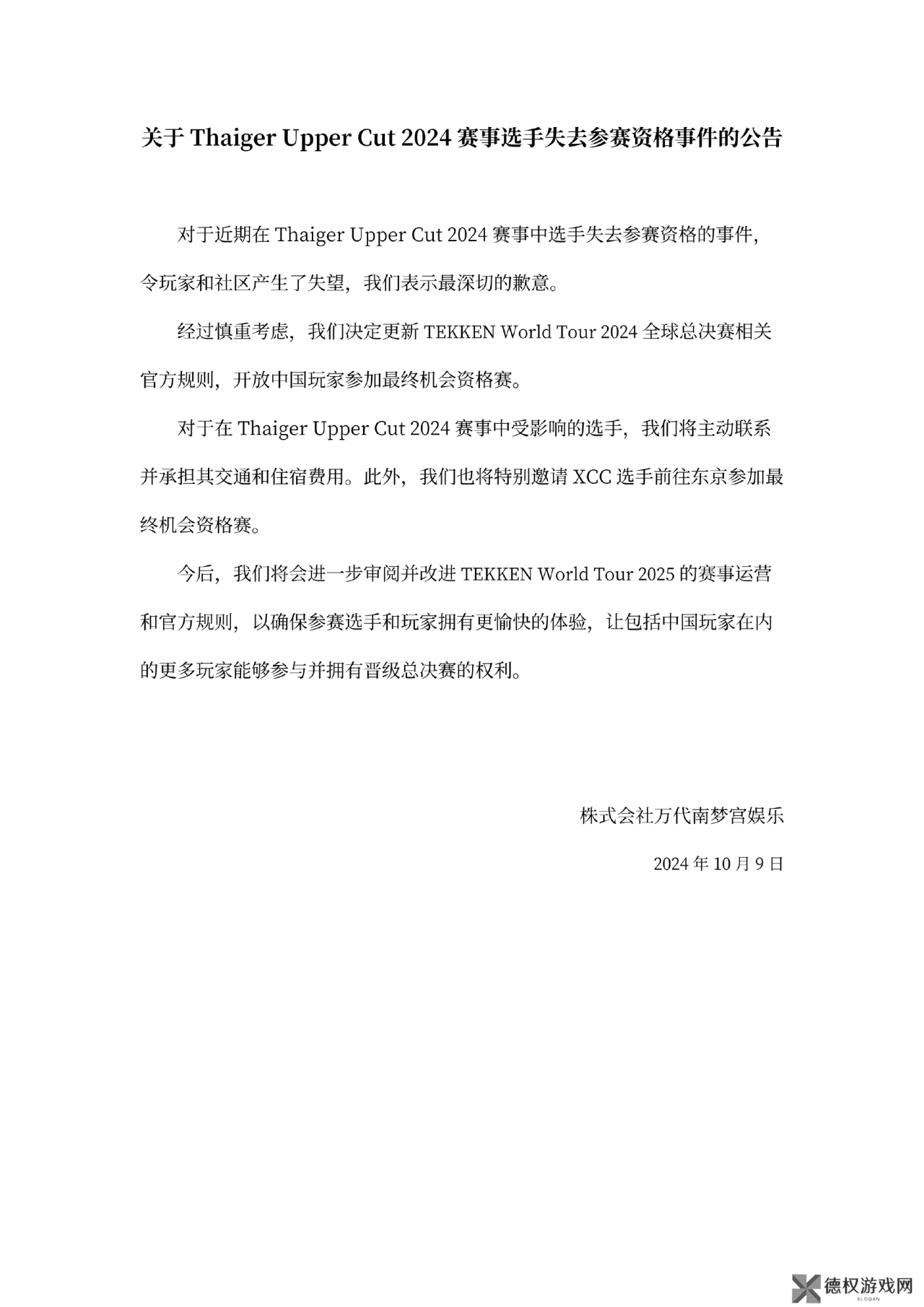 关于 Thaiger Upper Cut 2024 赛事选手失去参赛资格事件的公告

对于近期在 Thaiger Upper Cut 2024 赛事中选手失去参赛资格的事件，令玩家和社区产生了失望，我们表示最深切的歉意。

经过慎重考虑，我们决定更新 TEKKEN World Tour 2024 全球总决赛相关官方规则，开放中国玩家参加最终机会资格赛。

对于在 Thaiger Upper Cut 2024 赛事中受影响的选手，我们将主动联系并承担其交通和住宿费用。此外，我们也将特别邀请 XCC 选手前往东京参加最终机会资格赛。

今后，我们将会进一步审阅并改进 TEKKEN World Tour 2025 的赛事运营和官方规则，以确保参赛选手和玩家拥有更愉快的体验，让包括中国玩家在内的更多玩家能够参与并拥有晋级总决赛的权利。

株式会社万代南梦宫娱乐

2024 年 10 月 9 日

德权游戏网
SLOGAN